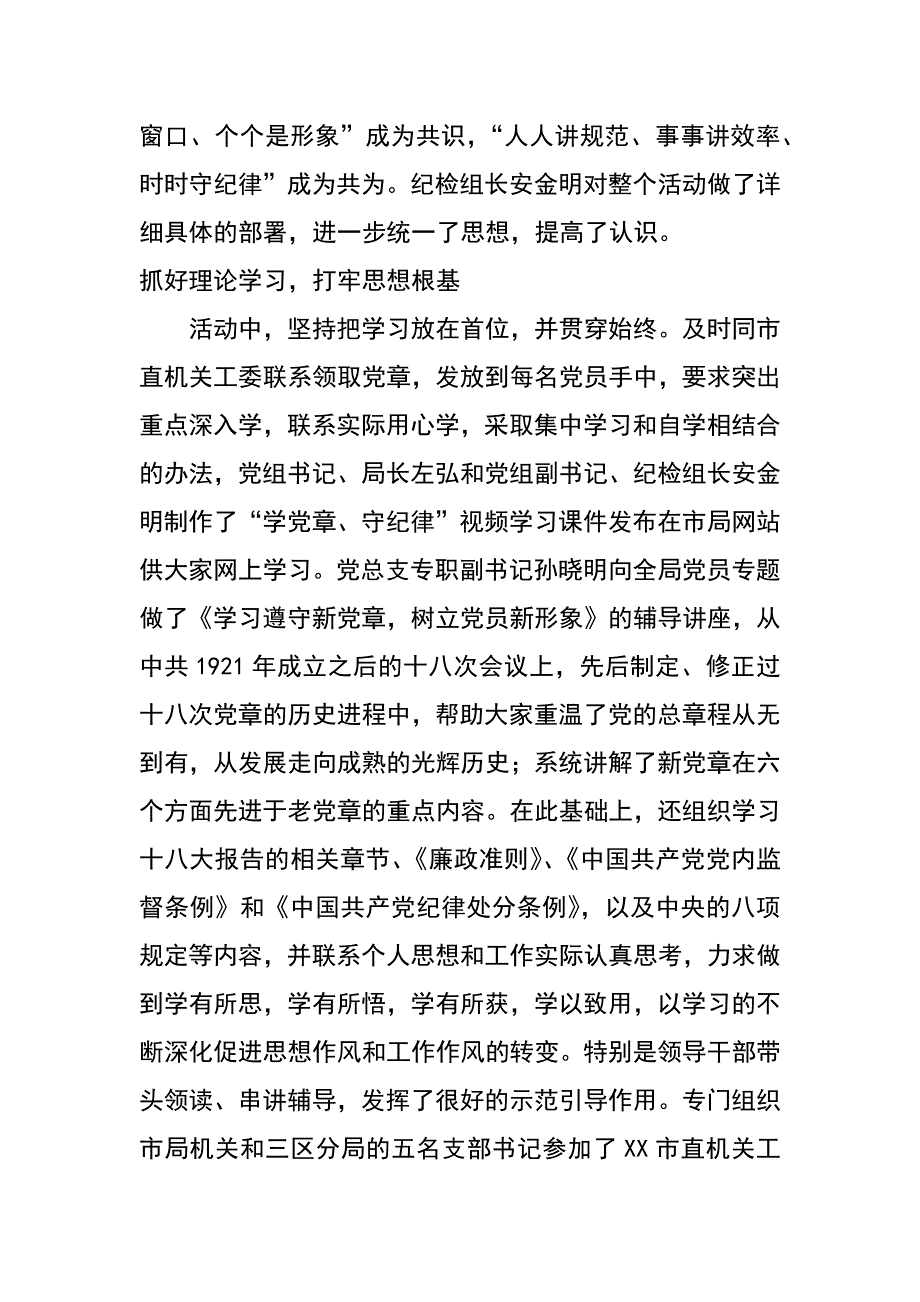 窗口、个个是形象”成为共识，“人人讲规范、事事讲效率、时时守纪律”成为共为。纪检组长安金明对整个活动做了详细具体的部署，进一步统一了思想，提高了认识。

抓好理论学习，打牢思想根基

活动中，坚持把学习放在首位，并贯穿始终。及时同市直机关工委联系领取党章，发放到每名党员手中，要求突出重点深入学，联系实际用心学，采取集中学习和自学相结合的办法，党组书记、局长左弘和党组副书记、纪检组长安金明制作了“学党章、守纪律”视频学习课件发布在市局网站供大家网上学习。党总支专职副书记孙晓明向全局党员专题做了《学习遵守新党章，树立党员新形象》的辅导讲座，从中共 1921 年成立之后的十八次会议上，先后制定、修正过十八次党章的历史进程中，帮助大家重温了党的总章程从无到有，从发展走向成熟的光辉历史；系统讲解了新党章在六个方面先进于老党章的重点内容。在此基础上，还组织学习十八大报告的相关章节、《廉政准则》、《中国共产党党内监督条例》和《中国共产党纪律处分条例》，以及中央的八项规定等内容，并联系个人思想和工作实际认真思考，力求做到学有所思，学有所悟，学有所获，学以致用，以学习的不断深化促进思想作风和工作作风的转变。特别是领导干部带头领读、串讲辅导，发挥了很好的示范引导作用。专门组织市局机关和三区分局的五名支部书记参加了 XX 市直机关工